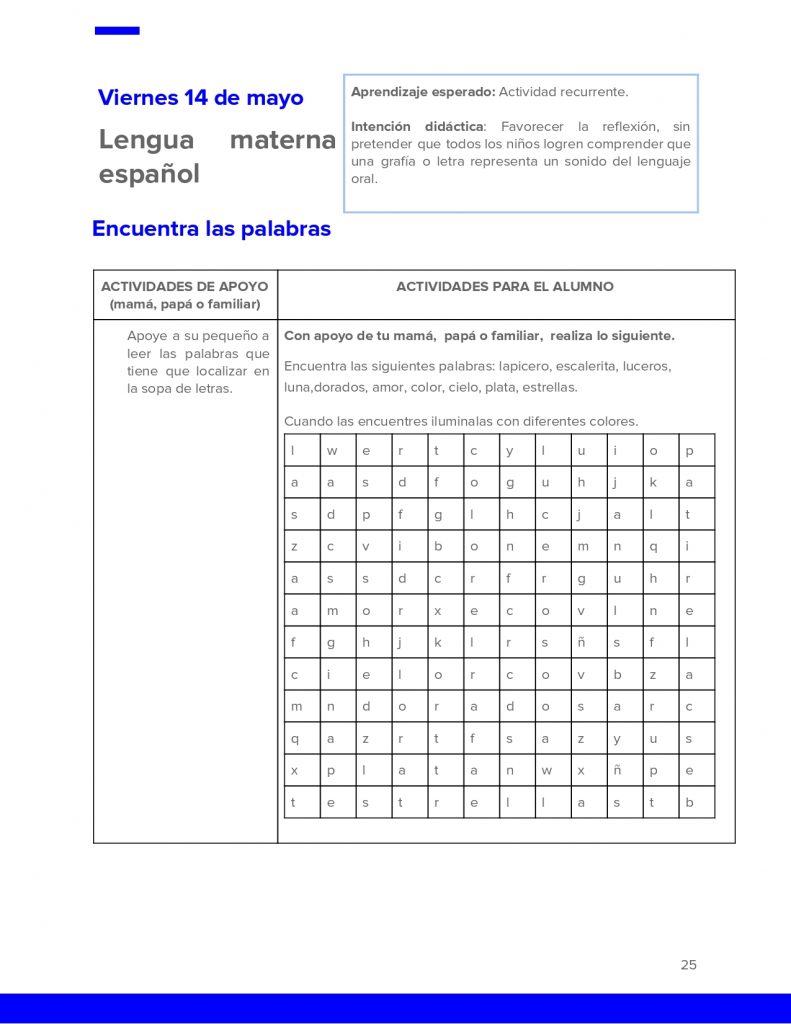 Viernes 14 de mayo

Lengua materna español

Aprendizaje esperado: Actividad recurrente.

Intención didáctica: Favorecer la reflexión, sin pretender que todos los niños logren comprender que una grafía o letra representa un sonido del lenguaje oral.

Encuentra las palabras

| ACTIVIDADES DE APOYO (mamá, papá o familiar) | ACTIVIDADES PARA EL ALUMNO |
|---|---|
| Apoye a su pequeño a leer las palabras que tiene que localizar en la sopa de letras. | Con apoyo de tu mamá, papá o familiar, realiza lo siguiente. Encuentra las siguientes palabras: lapicero, escalerita, luceros, luna,dorados, amor, color, cielo, plata, estrellas. Cuando las encuentres iluminalas con diferentes colores. |

| l | w | e | r | t | c | y | l | u | i | o | p |
|---|---|---|---|---|---|---|---|---|---|---|---|
| a | a | s | d | f | o | g | u | h | j | k | a |
| s | d | p | f | g | l | h | c | j | a | l | t |
| z | c | v | i | b | o | n | e | m | n | q | i |
| a | s | s | d | c | r | f | r | g | u | h | r |
| a | m | o | r | x | e | c | o | v | l | n | e |
| f | g | h | j | k | l | r | s | ñ | s | f | l |
| c | i | e | l | o | r | c | o | v | b | z | a |
| m | n | d | o | r | a | d | o | s | a | r | c |
| q | a | z | r | t | f | s | a | z | y | u | s |
| x | p | l | a | t | a | n | w | x | ñ | p | e |
| t | e | s | t | r | e | l | l | a | s | t | b |

25